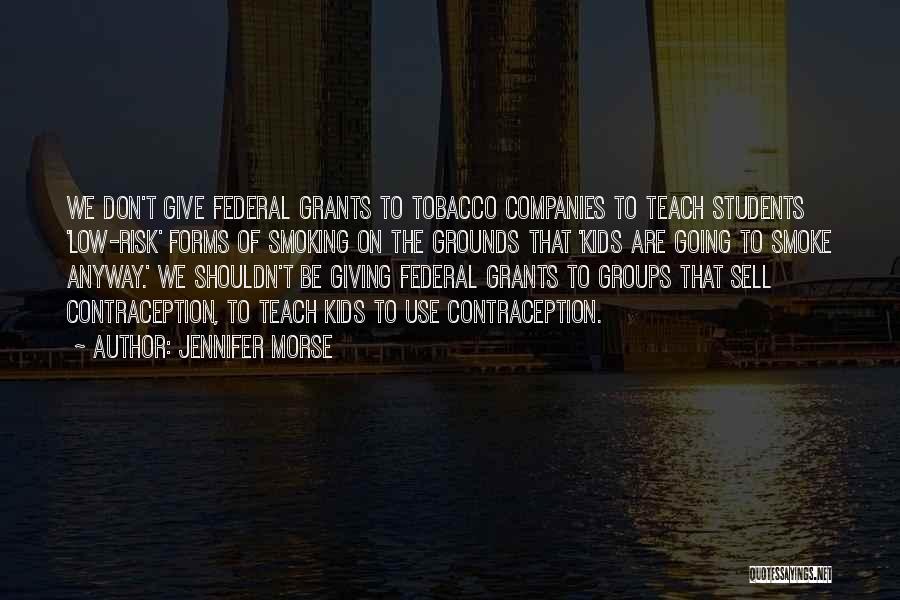 WE DON'T GIVE FEDERAL GRANTS TO TOBACCO COMPANIES TO TEACH STUDENTS 'LOW-RISK' FORMS OF SMOKING ON THE GROUNDS THAT 'KIDS ARE GOING TO SMOKE ANYWAY.' WE SHOULDN'T BE GIVING FEDERAL GRANTS TO GROUPS THAT SELL CONTRACEPTION, TO TEACH KIDS TO USE CONTRACEPTION.

~ AUTHOR: JENNIFER MORSE

QUOTESSAYINGS.NET